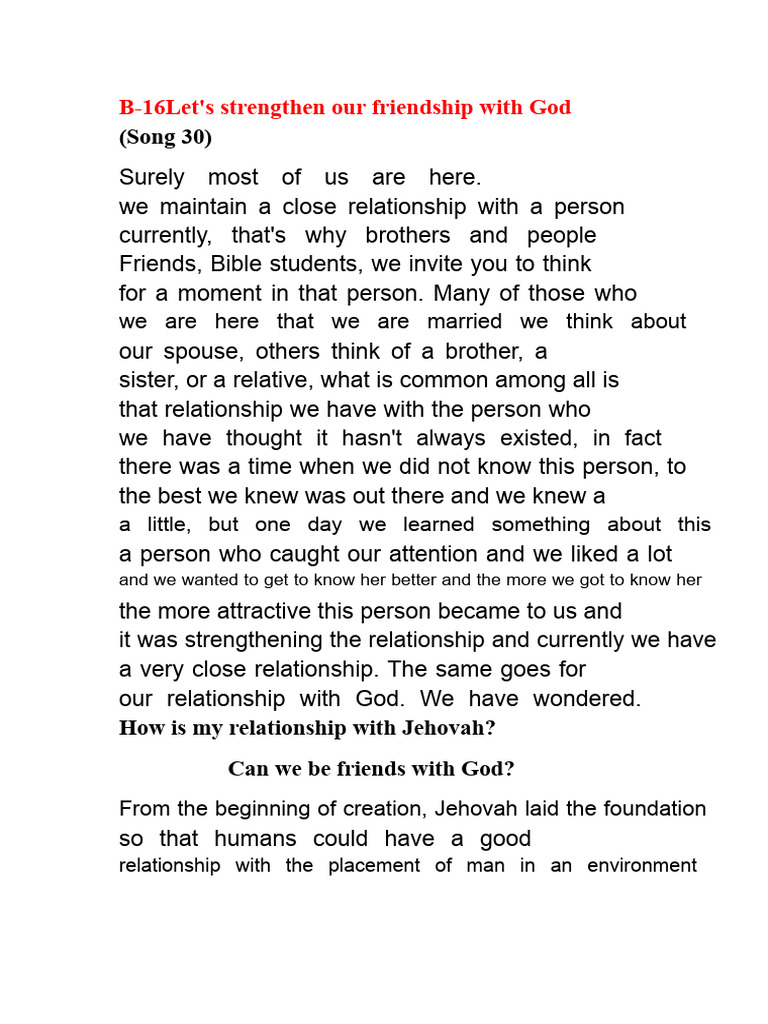 B-16Let's strengthen our friendship with God
(Song 30)

Surely most of us are here.
we maintain a close relationship with a person currently, that's why brothers and people Friends, Bible students, we invite you to think for a moment in that person. Many of those who we are here that we are married we think about our spouse, others think of a brother, a sister, or a relative, what is common among all is that relationship we have with the person who we have thought it hasn't always existed, in fact there was a time when we did not know this person, to the best we knew was out there and we knew a a little, but one day we learned something about this a person who caught our attention and we liked a lot and we wanted to get to know her better and the more we got to know her the more attractive this person became to us and it was strengthening the relationship and currently we have a very close relationship. The same goes for our relationship with God. We have wondered.
How is my relationship with Jehovah?

Can we be friends with God?

From the beginning of creation, Jehovah laid the foundation so that humans could have a good relationship with the placement of man in an environment